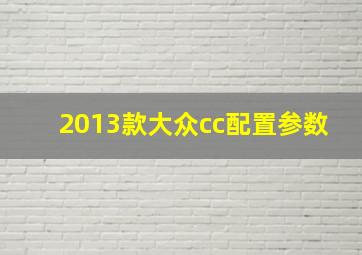 2013款大众cc配置参数